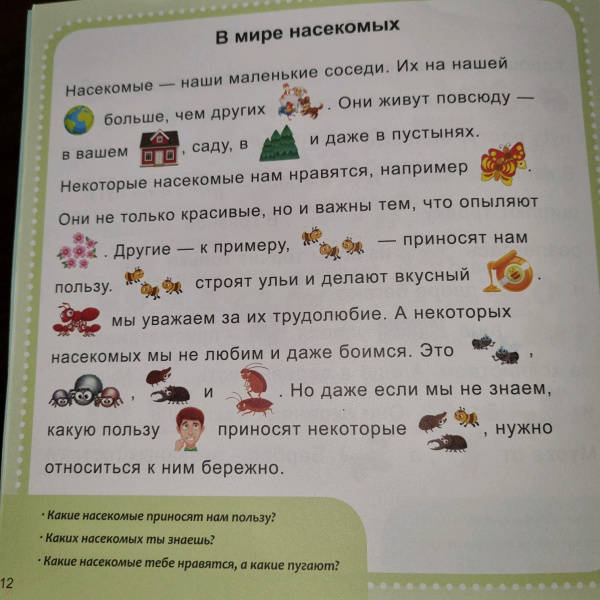 В мире насекомых

Насекомые — наши маленькие соседи. Их на нашей больше, чем других . Они живут повсюду — в вашем , саду, в и даже в пустынях. Некоторые насекомые нам нравятся, например . Они не только красивые, но и важны тем, что опыляют . Другие — к примеру, — приносят нам пользу. строят ульи и делают вкусный . мы уважаем за их трудолюбие. А некоторых насекомых мы не любим и даже боимся. Это , , и . Но даже если мы не знаем, какую пользу приносят некоторые , нужно относиться к ним бережно.

· Какие насекомые приносят нам пользу?
· Каких насекомых ты знаешь?
· Какие насекомые тебе нравятся, а какие пугают?

12